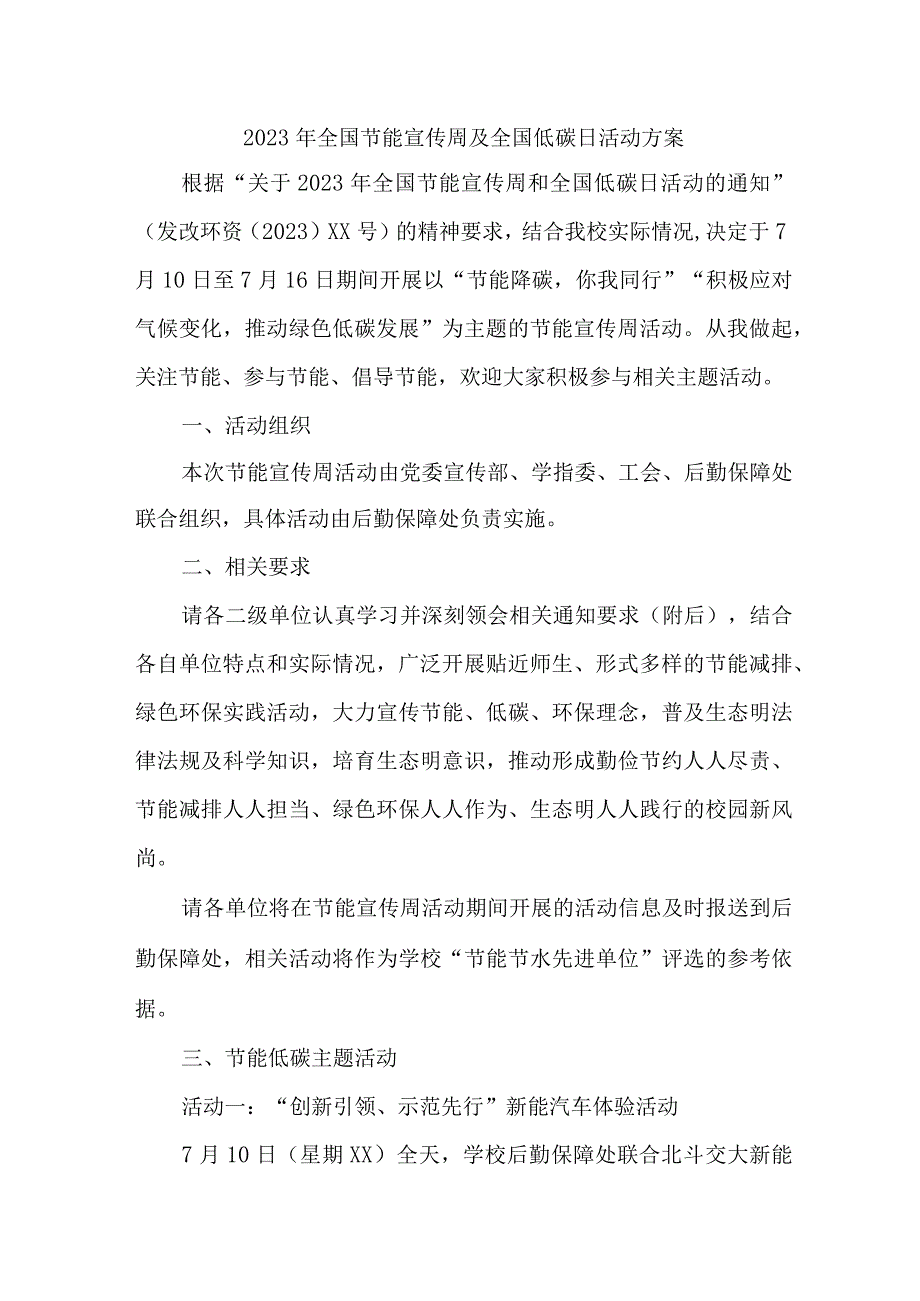 2023年全国节能宣传周及全国低碳日活动方案

根据“关于2023年全国节能宣传周和全国低碳日活动的通知”（发改环资（2023）XX号）的精神要求，结合我校实际情况,决定于7月10日至7月16日期间开展以“节能降碳，你我同行”“积极应对气候变化，推动绿色低碳发展”为主题的节能宣传周活动。从我做起，关注节能、参与节能、倡导节能，欢迎大家积极参与相关主题活动。

一、活动组织

本次节能宣传周活动由党委宣传部、学指委、工会、后勤保障处联合组织，具体活动由后勤保障处负责实施。

二、相关要求

请各二级单位认真学习并深刻领会相关通知要求（附后），结合各自单位特点和实际情况，广泛开展贴近师生、形式多样的节能减排、绿色环保实践活动，大力宣传节能、低碳、环保理念，普及生态明法律法规及科学知识，培育生态明意识，推动形成勤俭节约人人尽责、节能减排人人担当、绿色环保人人作为、生态明人人践行的校园新风尚。

请各单位将在节能宣传周活动期间开展的活动信息及时报送到后勤保障处，相关活动将作为学校“节能节水先进单位”评选的参考依据。

三、节能低碳主题活动

活动一：“创新引领、示范先行”新能汽车体验活动

7月10日（星期XX）全天，学校后勤保障处联合北斗交大新能